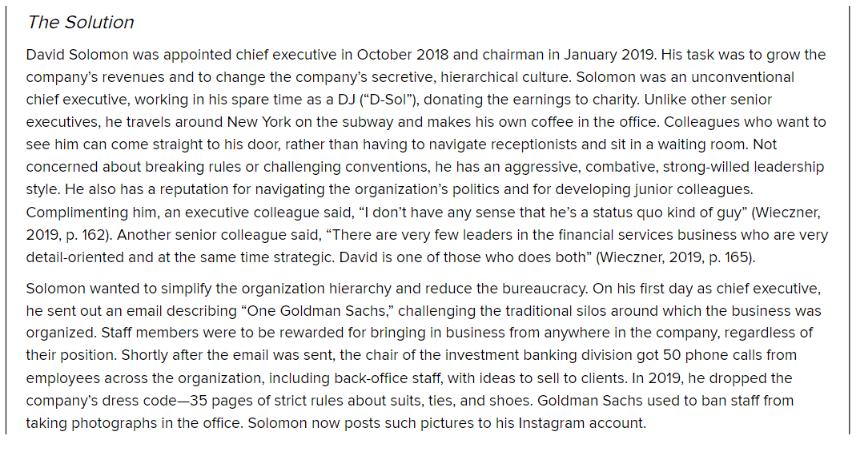 The Solution

David Solomon was appointed chief executive in October 2018 and chairman in January 2019. His task was to grow the company's revenues and to change the company's secretive, hierarchical culture. Solomon was an unconventional chief executive, working in his spare time as a DJ ("D-Sol"), donating the earnings to charity. Unlike other senior executives, he travels around New York on the subway and makes his own coffee in the office. Colleagues who want to see him can come straight to his door, rather than having to navigate receptionists and sit in a waiting room. Not concerned about breaking rules or challenging conventions, he has an aggressive, combative, strong-willed leadership style. He also has a reputation for navigating the organization's politics and for developing junior colleagues. Complimenting him, an executive colleague said, "I don't have any sense that he's a status quo kind of guy" (Wieczner, 2019, p. 162). Another senior colleague said, "There are very few leaders in the financial services business who are very detail-oriented and at the same time strategic. David is one of those who does both" (Wieczner, 2019, p. 165).

Solomon wanted to simplify the organization hierarchy and reduce the bureaucracy. On his first day as chief executive, he sent out an email describing "One Goldman Sachs," challenging the traditional silos around which the business was organized. Staff members were to be rewarded for bringing in business from anywhere in the company, regardless of their position. Shortly after the email was sent, the chair of the investment banking division got 50 phone calls from employees across the organization, including back-office staff, with ideas to sell to clients. In 2019, he dropped the company's dress code—35 pages of strict rules about suits, ties, and shoes. Goldman Sachs used to ban staff from taking photographs in the office. Solomon now posts such pictures to his Instagram account.